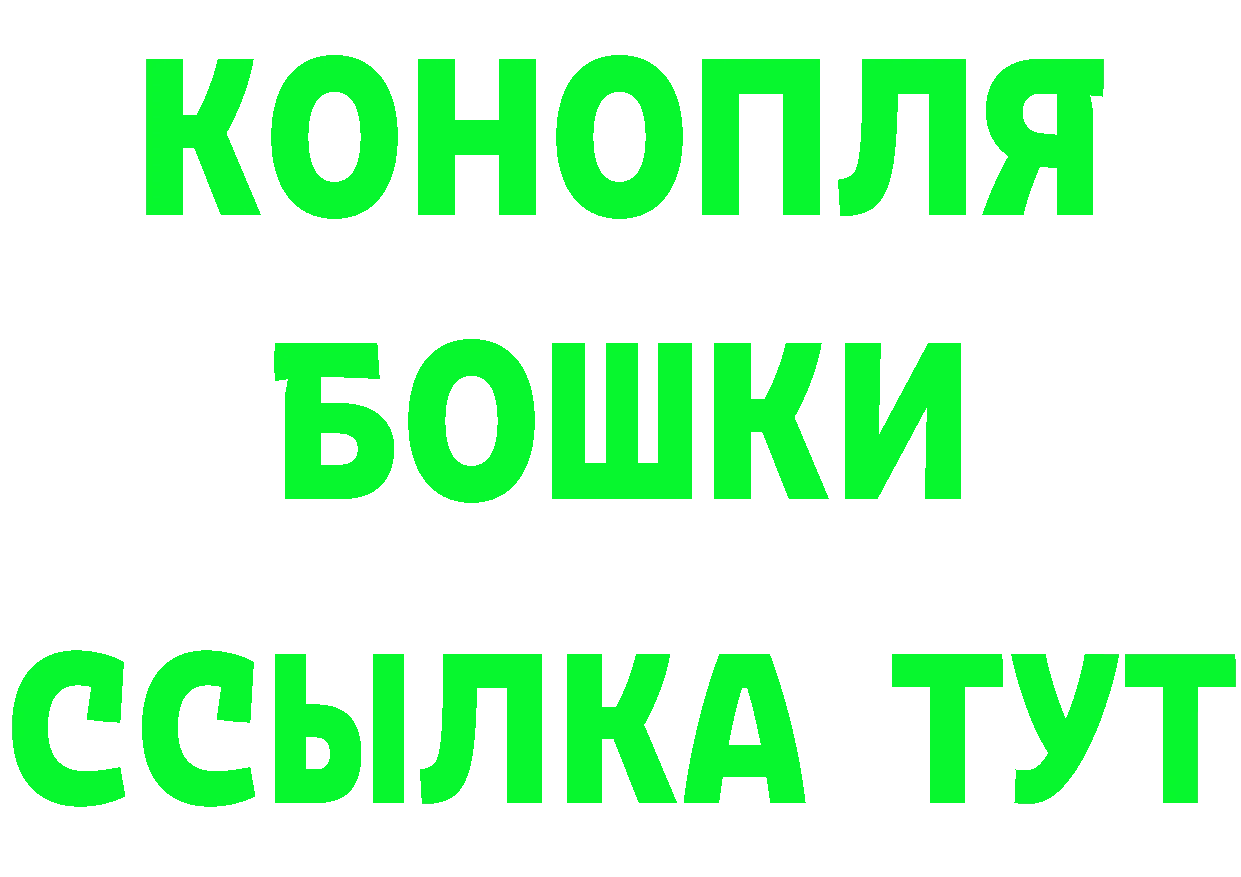 КОНОПЛЯ
БОШКИ
ССЫЛКА ТУТ